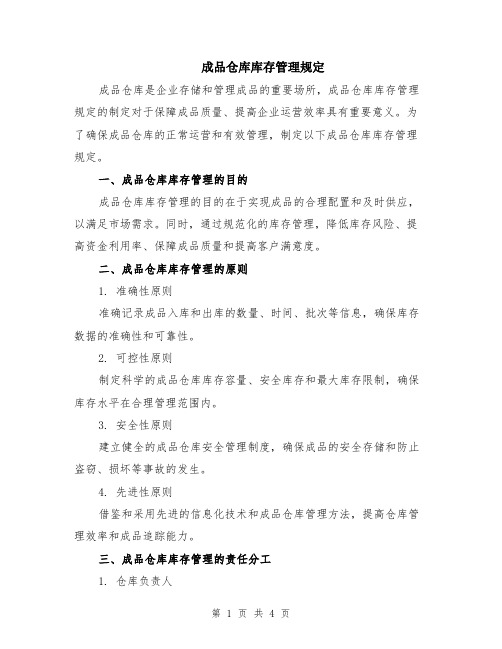 成品仓库库存管理规定

成品仓库是企业存储和管理成品的重要场所，成品仓库库存管理规定的制定对于保障成品质量、提高企业运营效率具有重要意义。为了确保成品仓库的正常运营和有效管理，制定以下成品仓库库存管理规定。

一、成品仓库库存管理的目的

成品仓库库存管理的目的在于实现成品的合理配置和及时供应，以满足市场需求。同时，通过规范化的库存管理，降低库存风险、提高资金利用率、保障成品质量和提高客户满意度。

二、成品仓库库存管理的原则

1. 准确性原则

准确记录成品入库和出库的数量、时间、批次等信息，确保库存数据的准确性和可靠性。

2. 可控性原则

制定科学的成品仓库库存容量、安全库存和最大库存限制，确保库存水平在合理管理范围内。

3. 安全性原则

建立健全的成品仓库安全管理制度，确保成品的安全存储和防止盗窃、损坏等事故的发生。

4. 先进性原则

借鉴和采用先进的信息化技术和成品仓库管理方法，提高仓库管理效率和成品追踪能力。

三、成品仓库库存管理的责任分工

1. 仓库负责人

第 1 页 共 4 页